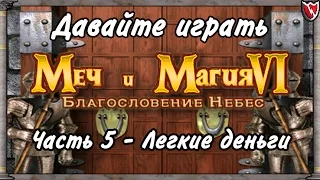 Давайте играть

Меч и Магия VI
Благословение Небес

Часть 5 - Легкие деньги